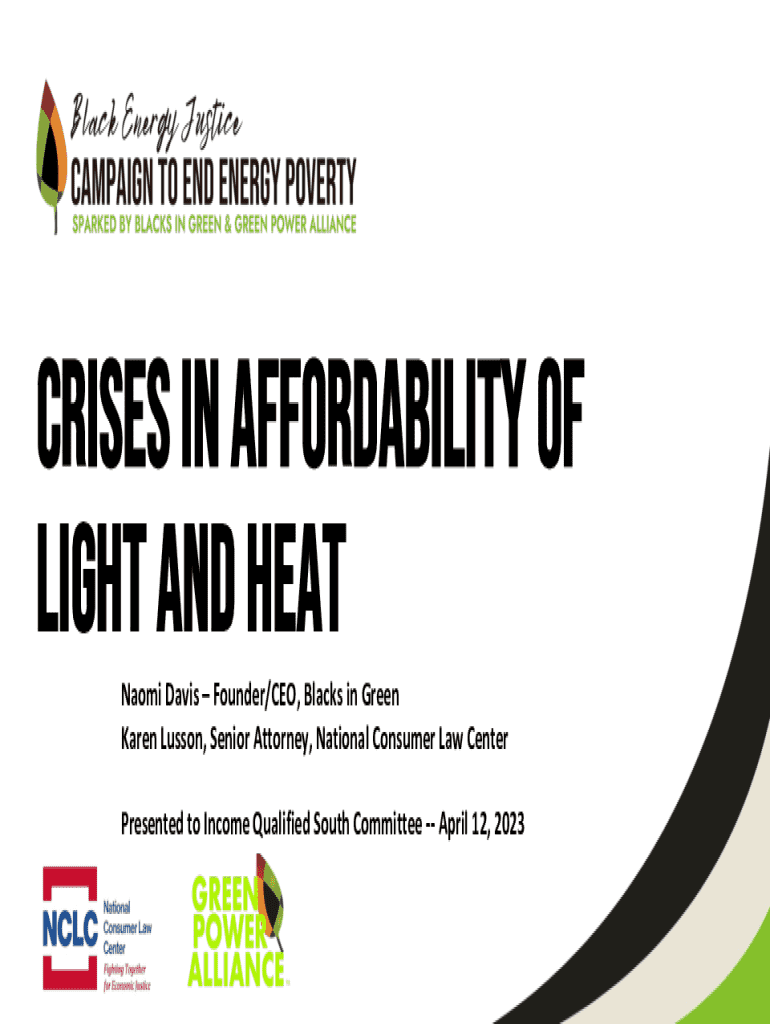 Black Energy Justice
CAMPAIGN TO END ENERGY POVERTY
SPARKED BY BLACKS IN GREEN & GREEN POWER ALLIANCE

CRISES IN AFFORDABILITY OF LIGHT AND HEAT

Naomi Davis – Founder/CEO, Blacks in Green

Karen Lusson, Senior Attorney, National Consumer Law Center

Presented to Income Qualified South Committee -- April 12, 2023

NCLC
National Consumer Law Center
Fighting Together for Economic Justice

GREEN POWER ALLIANCE